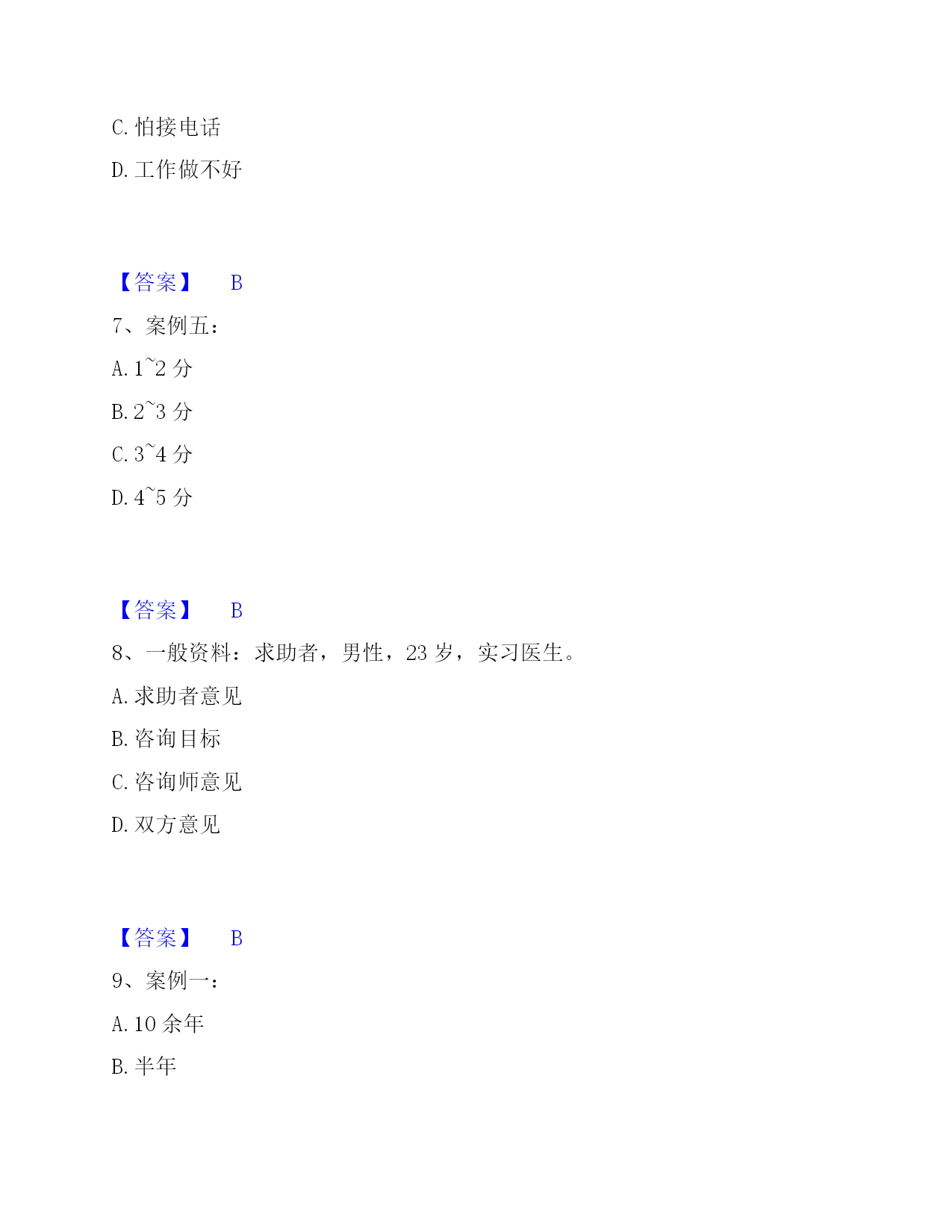 C. 怕接电话

D. 工作做不好

【答案】 B

7、案例五：

A. 1~2 分

B. 2~3 分

C. 3~4 分

D. 4~5 分

【答案】 B

8、一般资料：求助者，男性，23 岁，实习医生。

A. 求助者意见

B. 咨询目标

C. 咨询师意见

D. 双方意见

【答案】 B

9、案例一：

A. 10 余年

B. 半年